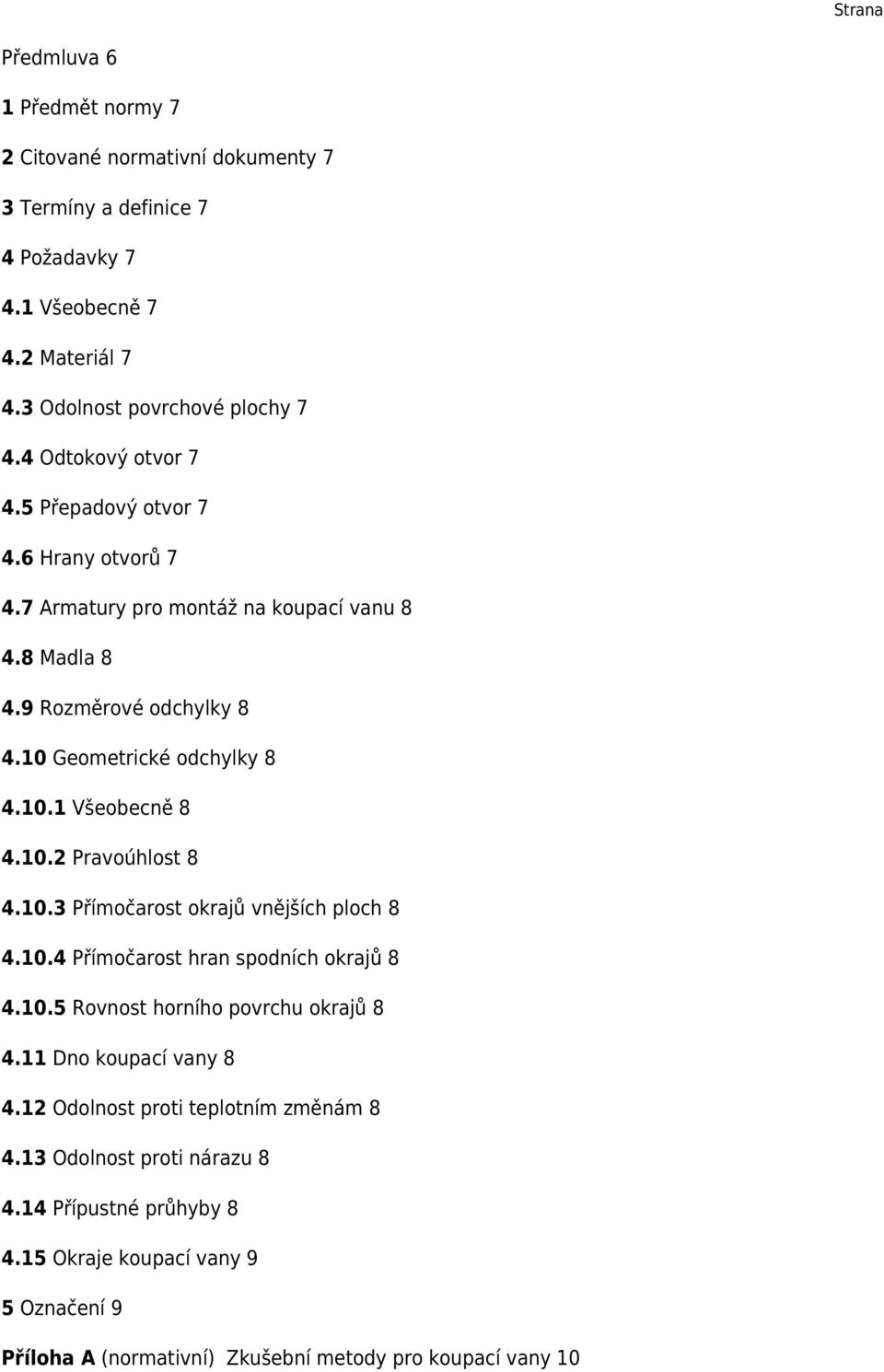 Strana

Předmluva 6

1 Předmět normy 7

2 Citované normativní dokumenty 7

3 Termíny a definice 7

4 Požadavky 7

4.1 Všeobecně 7

4.2 Materiál 7

4.3 Odolnost povrchové plochy 7

4.4 Odtokový otvor 7

4.5 Přepadový otvor 7

4.6 Hrany otvorů 7

4.7 Armatury pro montáž na koupací vanu 8

4.8 Madla 8

4.9 Rozměrové odchylky 8

4.10 Geometrické odchylky 8

4.10.1 Všeobecně 8

4.10.2 Pravoúhlost 8

4.10.3 Přímočarost okrajů vnějších ploch 8

4.10.4 Přímočarost hran spodních okrajů 8

4.10.5 Rovnost horního povrchu okrajů 8

4.11 Dno koupací vany 8

4.12 Odolnost proti teplotním změnám 8

4.13 Odolnost proti nárazu 8

4.14 Přípustné průhyby 8

4.15 Okraje koupací vany 9

5 Označení 9

Příloha A (normativní) Zkušební metody pro koupací vany 10